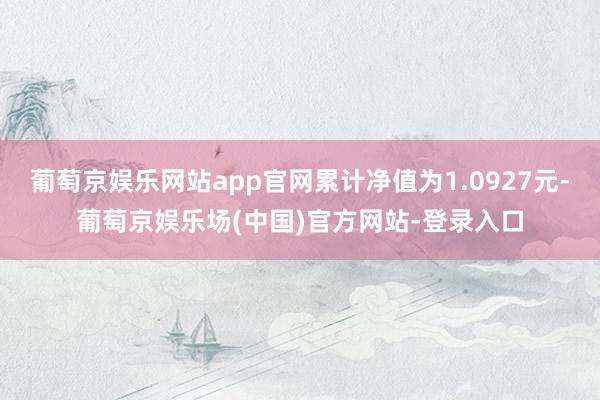 葡萄京娱乐网站app官网累计净值为1.0927元-葡萄京娱乐场(中国)官方网站-登录入口